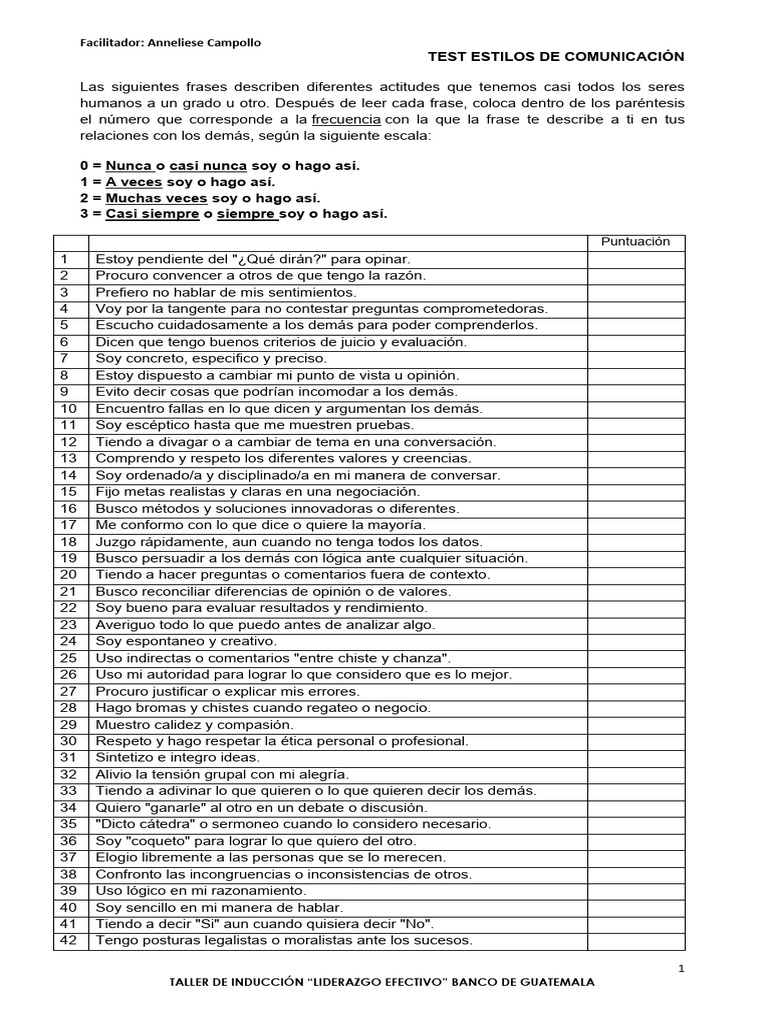 Facilitador: Anneliese Campollo

TEST ESTILOS DE COMUNICACIÓN

Las siguientes frases describen diferentes actitudes que tenemos casi todos los seres humanos a un grado u otro. Después de leer cada frase, coloca dentro de los paréntesis el número que corresponde a la frecuencia con la que la frase te describe a ti en tus relaciones con los demás, según la siguiente escala:

0 = Nunca o casi nunca soy o hago así.
1 = A veces soy o hago así.
2 = Muchas veces soy o hago así.
3 = Casi siempre o siempre soy o hago así.

| | | Puntuación |
|---|---|---|
| 1 | Estoy pendiente del "¿Qué dirán?" para opinar. | |
| 2 | Procuro convencer a otros de que tengo la razón. | |
| 3 | Prefiero no hablar de mis sentimientos. | |
| 4 | Voy por la tangente para no contestar preguntas comprometedoras. | |
| 5 | Escucho cuidadosamente a los demás para poder comprenderlos. | |
| 6 | Dicen que tengo buenos criterios de juicio y evaluación. | |
| 7 | Soy concreto, especifico y preciso. | |
| 8 | Estoy dispuesto a cambiar mi punto de vista u opinión. | |
| 9 | Evito decir cosas que podrían incomodar a los demás. | |
| 10 | Encuentro fallas en lo que dicen y argumentan los demás. | |
| 11 | Soy escéptico hasta que me muestren pruebas. | |
| 12 | Tiendo a divagar o a cambiar de tema en una conversación. | |
| 13 | Comprendo y respeto los diferentes valores y creencias. | |
| 14 | Soy ordenado/a y disciplinado/a en mi manera de conversar. | |
| 15 | Fijo metas realistas y claras en una negociación. | |
| 16 | Busco métodos y soluciones innovadoras o diferentes. | |
| 17 | Me conformo con lo que dice o quiere la mayoría. | |
| 18 | Juzgo rápidamente, aun cuando no tenga todos los datos. | |
| 19 | Busco persuadir a los demás con lógica ante cualquier situación. | |
| 20 | Tiendo a hacer preguntas o comentarios fuera de contexto. | |
| 21 | Busco reconciliar diferencias de opinión o de valores. | |
| 22 | Soy bueno para evaluar resultados y rendimiento. | |
| 23 | Averiguo todo lo que puedo antes de analizar algo. | |
| 24 | Soy espontaneo y creativo. | |
| 25 | Uso indirectas o comentarios "entre chiste y chanza". | |
| 26 | Uso mi autoridad para lograr lo que considero que es lo mejor. | |
| 27 | Procuro justificar o explicar mis errores. | |
| 28 | Hago bromas y chistes cuando regateo o negocio. | |
| 29 | Muestro calidez y compasión. | |
| 30 | Respeto y hago respetar la ética personal o profesional. | |
| 31 | Sintetizo e integro ideas. | |
| 32 | Alivio la tensión grupal con mi alegría. | |
| 33 | Tiendo a adivinar lo que quieren o lo que quieren decir los demás. | |
| 34 | Quiero "ganarle" al otro en un debate o discusión. | |
| 35 | "Dicto cátedra" o sermoneo cuando lo considero necesario. | |
| 36 | Soy "coqueto" para lograr lo que quiero del otro. | |
| 37 | Elogio libremente a las personas que se lo merecen. | |
| 38 | Confronto las incongruencias o inconsistencias de otros. | |
| 39 | Uso lógico en mi razonamiento. | |
| 40 | Soy sencillo en mi manera de hablar. | |
| 41 | Tiendo a decir "Si" aun cuando quisiera decir "No". | |
| 42 | Tengo posturas legalistas o moralistas ante los sucesos. | |

1

TALLER DE INDUCCIÓN "LIDERAZGO EFECTIVO" BANCO DE GUATEMALA